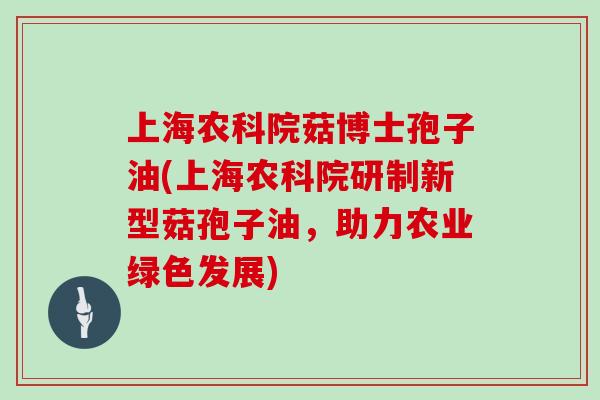 上海农科院菇博士孢子油(上海农科院研制新型菇孢子油，助力农业绿色发展)